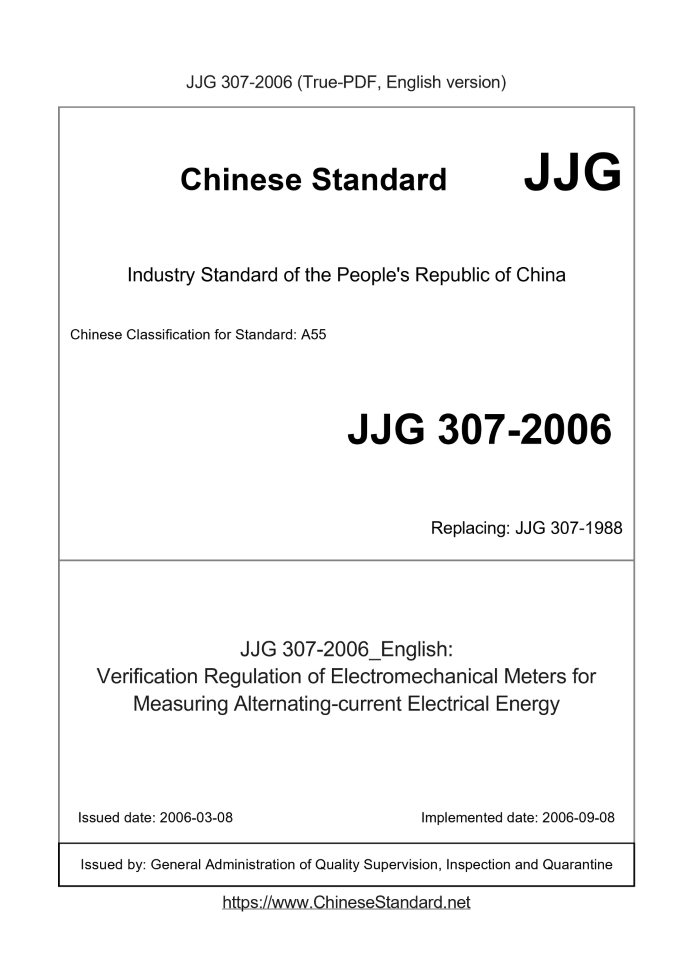 JJG 307-2006 (True-PDF, English version)

Chinese Standard JJG

Industry Standard of the People's Republic of China

Chinese Classification for Standard: A55

JJG 307-2006

Replacing: JJG 307-1988

JJG 307-2006_English:
Verification Regulation of Electromechanical Meters for Measuring Alternating-current Electrical Energy

Issued date: 2006-03-08

Implemented date: 2006-09-08

Issued by: General Administration of Quality Supervision, Inspection and Quarantine

https://www.ChineseStandard.net